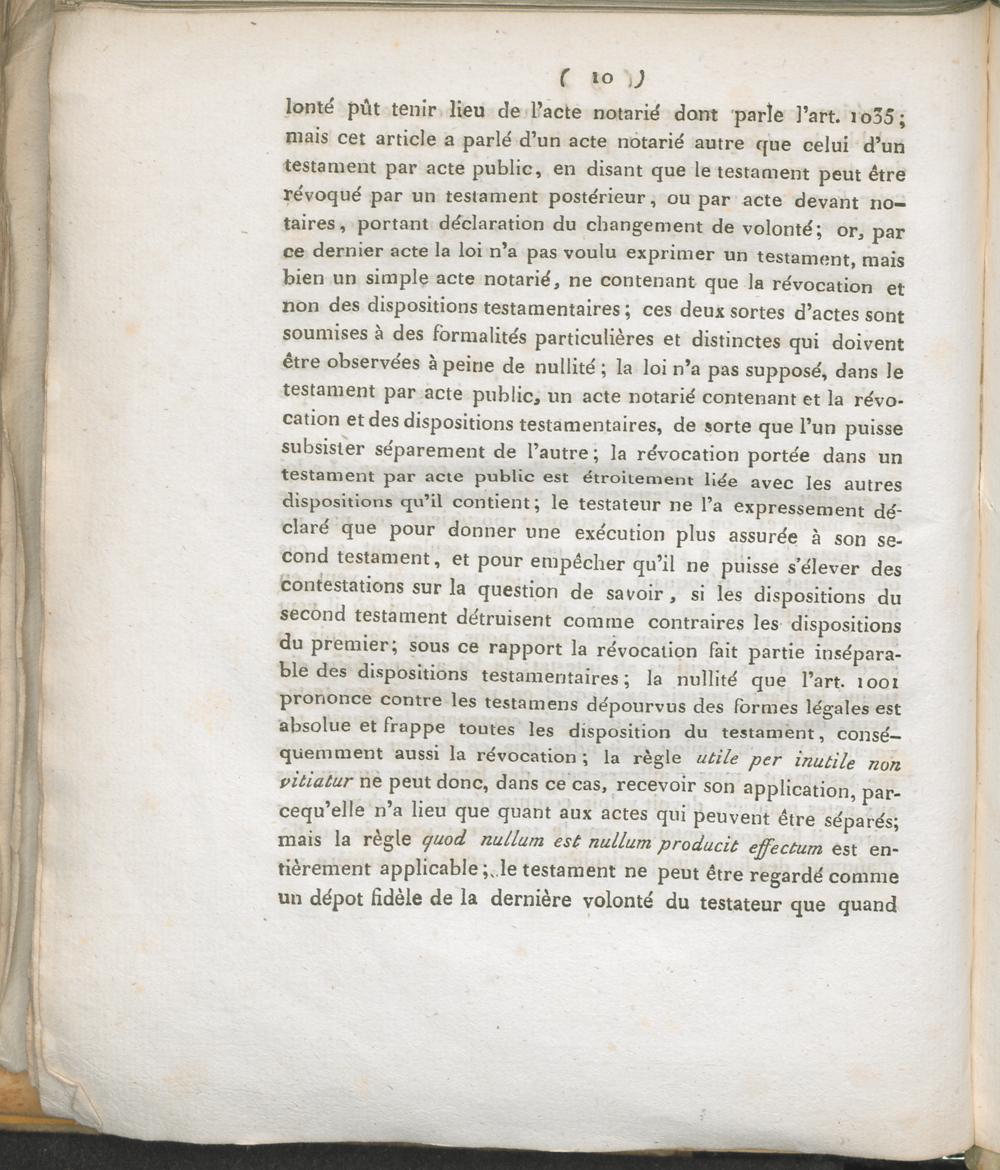 ( 10 )

lonté pût tenir lieu de l'acte notarié dont parle l'art. 1035; mais cet article a parlé d'un acte notarié autre que celui d'un testament par acte public, en disant que le testament peut être révoqué par un testament postérieur, ou par acte devant notaires, portant déclaration du changement de volonté; or, par ce dernier acte la loi n'a pas voulu exprimer un testament, mais bien un simple acte notarié, ne contenant que la révocation et non des dispositions testamentaires; ces deux sortes d'actes sont soumises à des formalités particulières et distinctes qui doivent être observées à peine de nullité; la loi n'a pas supposé, dans le testament par acte public, un acte notarié contenant et la révocation et des dispositions testamentaires, de sorte que l'un puisse subsister séparement de l'autre; la révocation portée dans un testament par acte public est étroitement liée avec les autres dispositions qu'il contient; le testateur ne l'a expressement déclaré que pour donner une exécution plus assurée à son second testament, et pour empêcher qu'il ne puisse s'élever des contestations sur la question de savoir, si les dispositions du second testament détruisent comme contraires les dispositions du premier; sous ce rapport la révocation fait partie inséparable des dispositions testamentaires; la nullité que l'art. 1001 prononce contre les testamens dépourvus des formes légales est absolue et frappe toutes les disposition du testament, conséquemment aussi la révocation; la règle utile per inutile non vitiatur ne peut donc, dans ce cas, recevoir son application, parcequ'elle n'a lieu que quant aux actes qui peuvent être séparés; mais la règle quod nullum est nullum producit effectum est entièrement applicable; le testament ne peut être regardé comme un dépot fidèle de la dernière volonté du testateur que quand